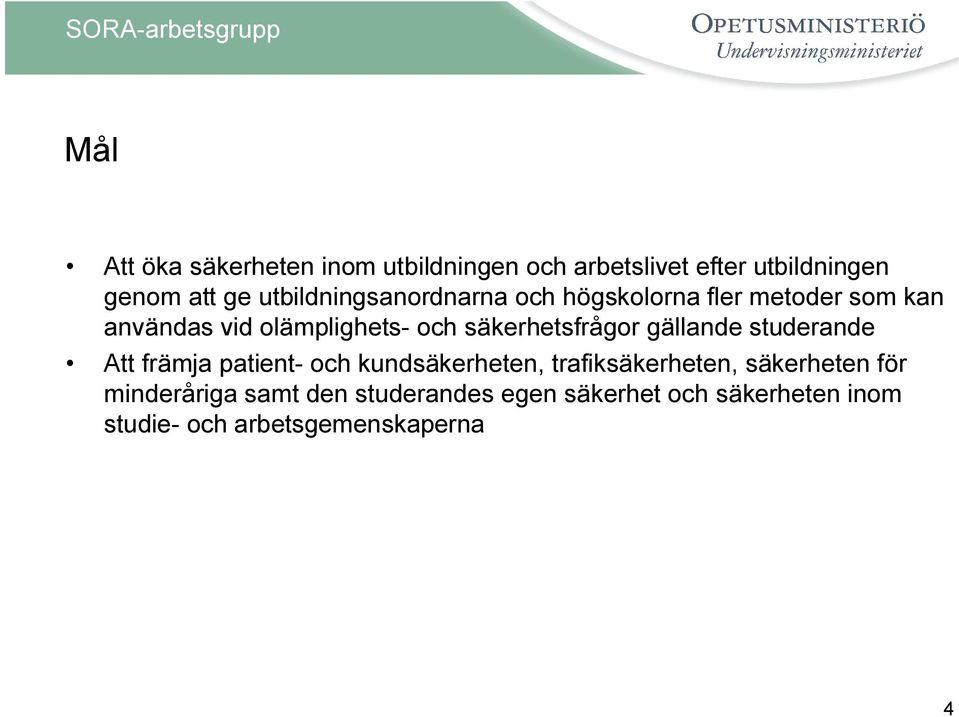 SORA-arbetsgrupp

OPETUSMINISTERIÖ
Undervisningsministeriet

Mål

• Att öka säkerheten inom utbildningen och arbetslivet efter utbildningen genom att ge utbildningsanordnarna och högskolorna fler metoder som kan användas vid olämplighets- och säkerhetsfrågor gällande studerande

• Att främja patient- och kundsäkerheten, trafiksäkerheten, säkerheten för minderåriga samt den studerandes egen säkerhet och säkerheten inom studie- och arbetsgemenskaperna

4